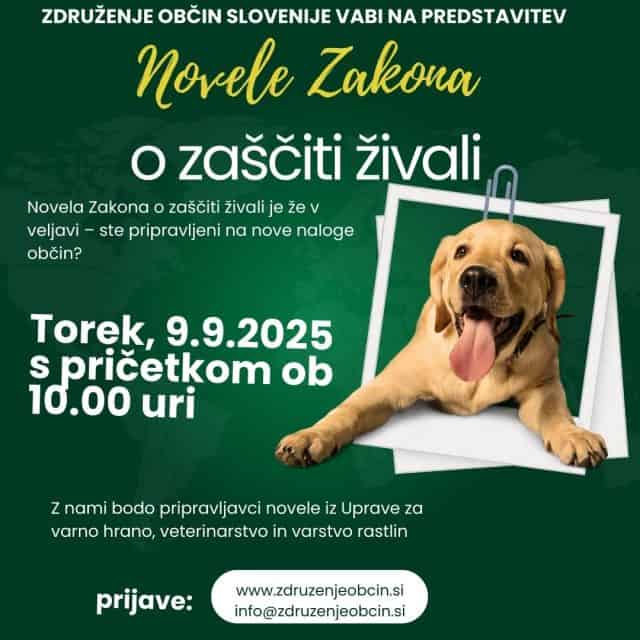 ZDRUŽENJE OBČIN SLOVENIJE VABI NA PREDSTAVITEV

Novele Zakona

o zaščiti živali

Novela Zakona o zaščiti živali je že v veljavi – ste pripravljeni na nove naloge občin?

Torek, 9.9.2025
s pričetkom ob
10.00 uri

Z nami bodo pripravljavci novele iz Uprave za varno hrano, veterinarstvo in varstvo rastlin

prijave:

www.zdruzenjeobcin.si
info@zdruzenjeobcin.si